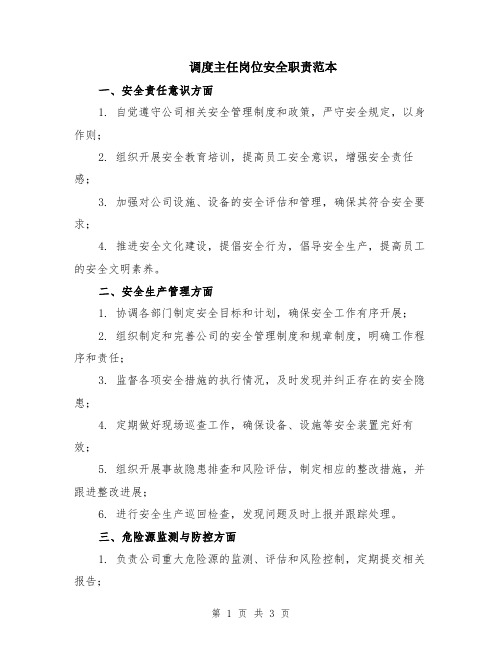 调度主任岗位安全职责范本

一、安全责任意识方面

1. 自觉遵守公司相关安全管理制度和政策，严守安全规定，以身作则；

2. 组织开展安全教育培训，提高员工安全意识，增强安全责任感；

3. 加强对公司设施、设备的安全评估和管理，确保其符合安全要求；

4. 推进安全文化建设，提倡安全行为，倡导安全生产，提高员工的安全文明素养。

二、安全生产管理方面

1. 协调各部门制定安全目标和计划，确保安全工作有序开展；

2. 组织制定和完善公司的安全管理制度和规章制度，明确工作程序和责任；

3. 监督各项安全措施的执行情况，及时发现并纠正存在的安全隐患；

4. 定期做好现场巡查工作，确保设备、设施等安全装置完好有效；

5. 组织开展事故隐患排查和风险评估，制定相应的整改措施，并跟进整改进展；

6. 进行安全生产巡回检查，发现问题及时上报并跟踪处理。

三、危险源监测与防控方面

1. 负责公司重大危险源的监测、评估和风险控制，定期提交相关报告；

第 1 页 共 3 页